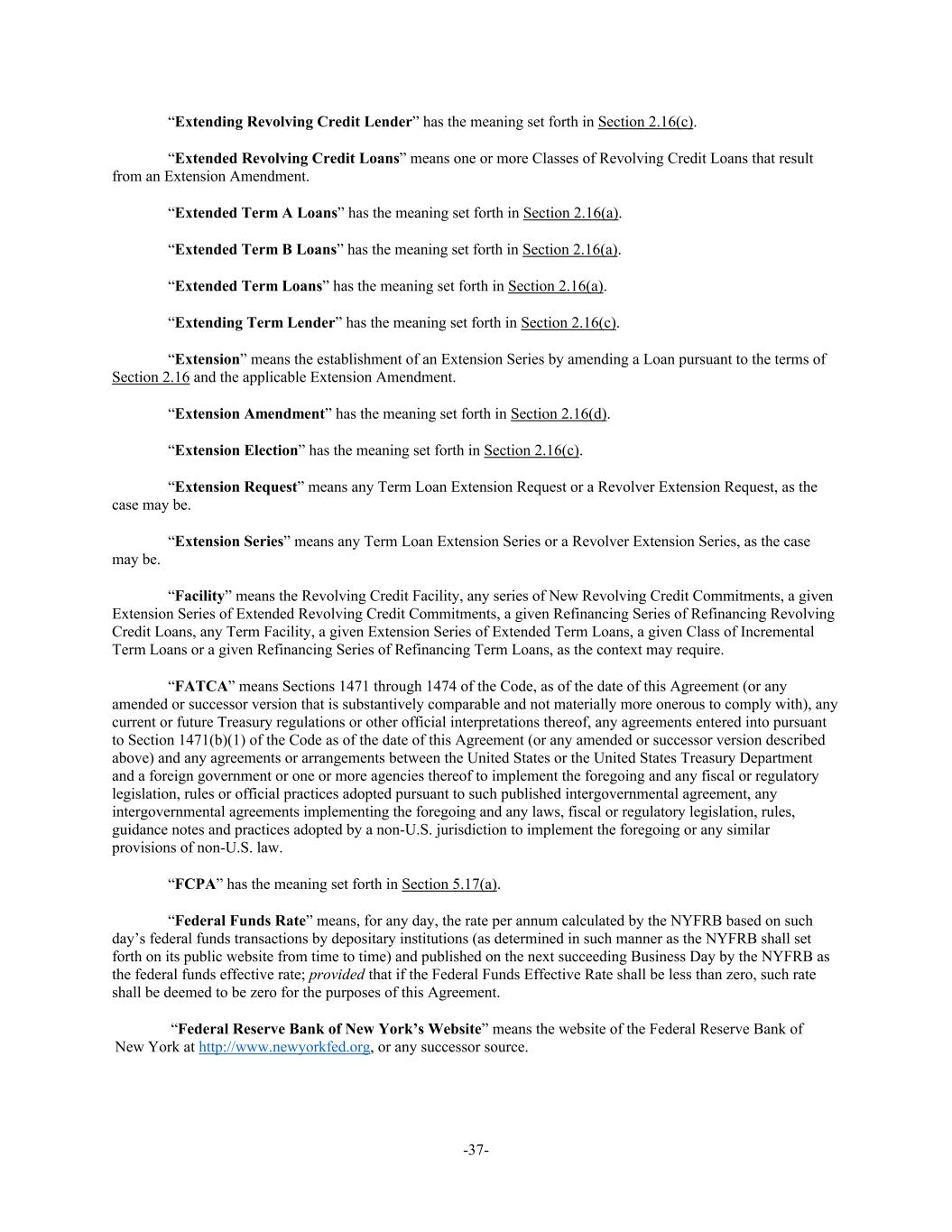 “Extending Revolving Credit Lender” has the meaning set forth in Section 2.16(c).

“Extended Revolving Credit Loans” means one or more Classes of Revolving Credit Loans that result from an Extension Amendment.

“Extended Term A Loans” has the meaning set forth in Section 2.16(a).

“Extended Term B Loans” has the meaning set forth in Section 2.16(a).

“Extended Term Loans” has the meaning set forth in Section 2.16(a).

“Extending Term Lender” has the meaning set forth in Section 2.16(c).

“Extension” means the establishment of an Extension Series by amending a Loan pursuant to the terms of Section 2.16 and the applicable Extension Amendment.

“Extension Amendment” has the meaning set forth in Section 2.16(d).

“Extension Election” has the meaning set forth in Section 2.16(c).

“Extension Request” means any Term Loan Extension Request or a Revolver Extension Request, as the case may be.

“Extension Series” means any Term Loan Extension Series or a Revolver Extension Series, as the case may be.

“Facility” means the Revolving Credit Facility, any series of New Revolving Credit Commitments, a given Extension Series of Extended Revolving Credit Commitments, a given Refinancing Series of Refinancing Revolving Credit Loans, any Term Facility, a given Extension Series of Extended Term Loans, a given Class of Incremental Term Loans or a given Refinancing Series of Refinancing Term Loans, as the context may require.

“FATCA” means Sections 1471 through 1474 of the Code, as of the date of this Agreement (or any amended or successor version that is substantively comparable and not materially more onerous to comply with), any current or future Treasury regulations or other official interpretations thereof, any agreements entered into pursuant to Section 1471(b)(1) of the Code as of the date of this Agreement (or any amended or successor version described above) and any agreements or arrangements between the United States or the United States Treasury Department and a foreign government or one or more agencies thereof to implement the foregoing and any fiscal or regulatory legislation, rules or official practices adopted pursuant to such published intergovernmental agreement, any intergovernmental agreements implementing the foregoing and any laws, fiscal or regulatory legislation, rules, guidance notes and practices adopted by a non-U.S. jurisdiction to implement the foregoing or any similar provisions of non-U.S. law.

“FCPA” has the meaning set forth in Section 5.17(a).

“Federal Funds Rate” means, for any day, the rate per annum calculated by the NYFRB based on such day’s federal funds transactions by depositary institutions (as determined in such manner as the NYFRB shall set forth on its public website from time to time) and published on the next succeeding Business Day by the NYFRB as the federal funds effective rate; provided that if the Federal Funds Effective Rate shall be less than zero, such rate shall be deemed to be zero for the purposes of this Agreement.

“Federal Reserve Bank of New York’s Website” means the website of the Federal Reserve Bank of New York at http://www.newyorkfed.org, or any successor source.

-37-